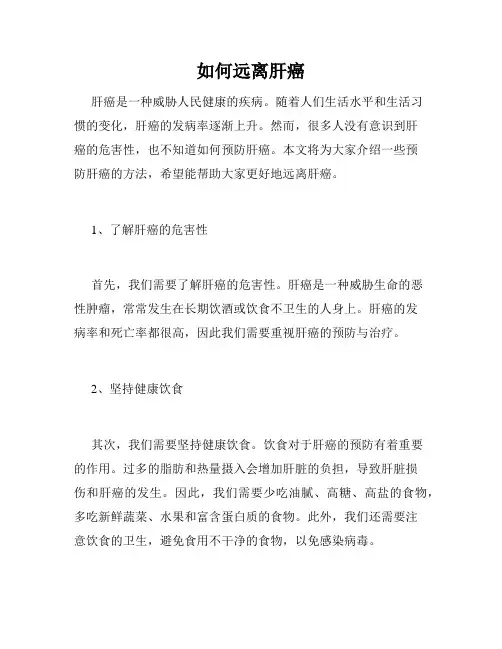 如何远离肝癌

肝癌是一种威胁人民健康的疾病。随着人们生活水平和生活习惯的变化，肝癌的发病率逐渐上升。然而，很多人没有意识到肝癌的危害性，也不知道如何预防肝癌。本文将为大家介绍一些预防肝癌的方法，希望能帮助大家更好地远离肝癌。

1、了解肝癌的危害性

首先，我们需要了解肝癌的危害性。肝癌是一种威胁生命的恶性肿瘤，常常发生在长期饮酒或饮食不卫生的人身上。肝癌的发病率和死亡率都很高，因此我们需要重视肝癌的预防与治疗。

2、坚持健康饮食

其次，我们需要坚持健康饮食。饮食对于肝癌的预防有着重要的作用。过多的脂肪和热量摄入会增加肝脏的负担，导致肝脏损伤和肝癌的发生。因此，我们需要少吃油腻、高糖、高盐的食物，多吃新鲜蔬菜、水果和富含蛋白质的食物。此外，我们还需要注意饮食的卫生，避免食用不干净的食物，以免感染病毒。